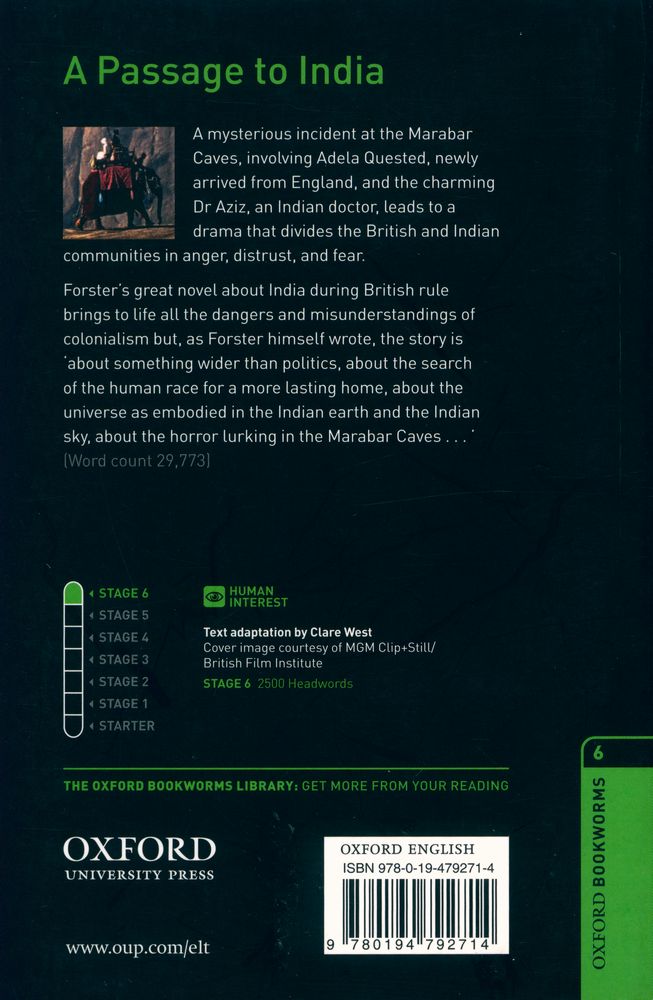 A Passage to India

A mysterious incident at the Marabar Caves, involving Adela Quested, newly arrived from England, and the charming Dr Aziz, an Indian doctor, leads to a drama that divides the British and Indian communities in anger, distrust, and fear.

Forster's great novel about India during British rule brings to life all the dangers and misunderstandings of colonialism but, as Forster himself wrote, the story is 'about something wider than politics, about the search of the human race for a more lasting home, about the universe as embodied in the Indian earth and the Indian sky, about the horror lurking in the Marabar Caves . . .'
(Word count 29,773)

STAGE 6
STAGE 5
STAGE 4
STAGE 3
STAGE 2
STAGE 1
STARTER

HUMAN INTEREST

Text adaptation by Clare West
Cover image courtesy of MGM Clip+Still/ British Film Institute

STAGE 6 2500 Headwords

THE OXFORD BOOKWORMS LIBRARY: GET MORE FROM YOUR READING

OXFORD UNIVERSITY PRESS

www.oup.com/elt

OXFORD ENGLISH
ISBN 978-0-19-479271-4
9 780194 792714

6
OXFORD BOOKWORMS